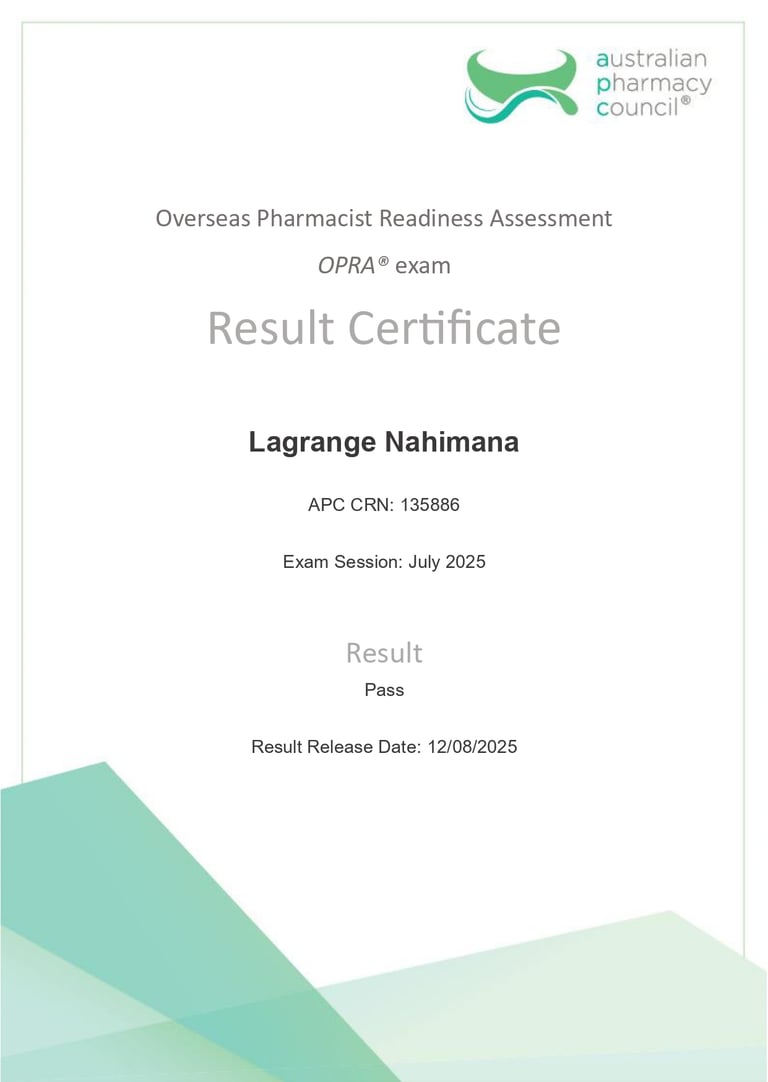 australian pharmacy council®

Overseas Pharmacist Readiness Assessment

OPRA® exam

Result Certificate

Lagrange Nahimana

APC CRN: 135886

Exam Session: July 2025

Result

Pass

Result Release Date: 12/08/2025